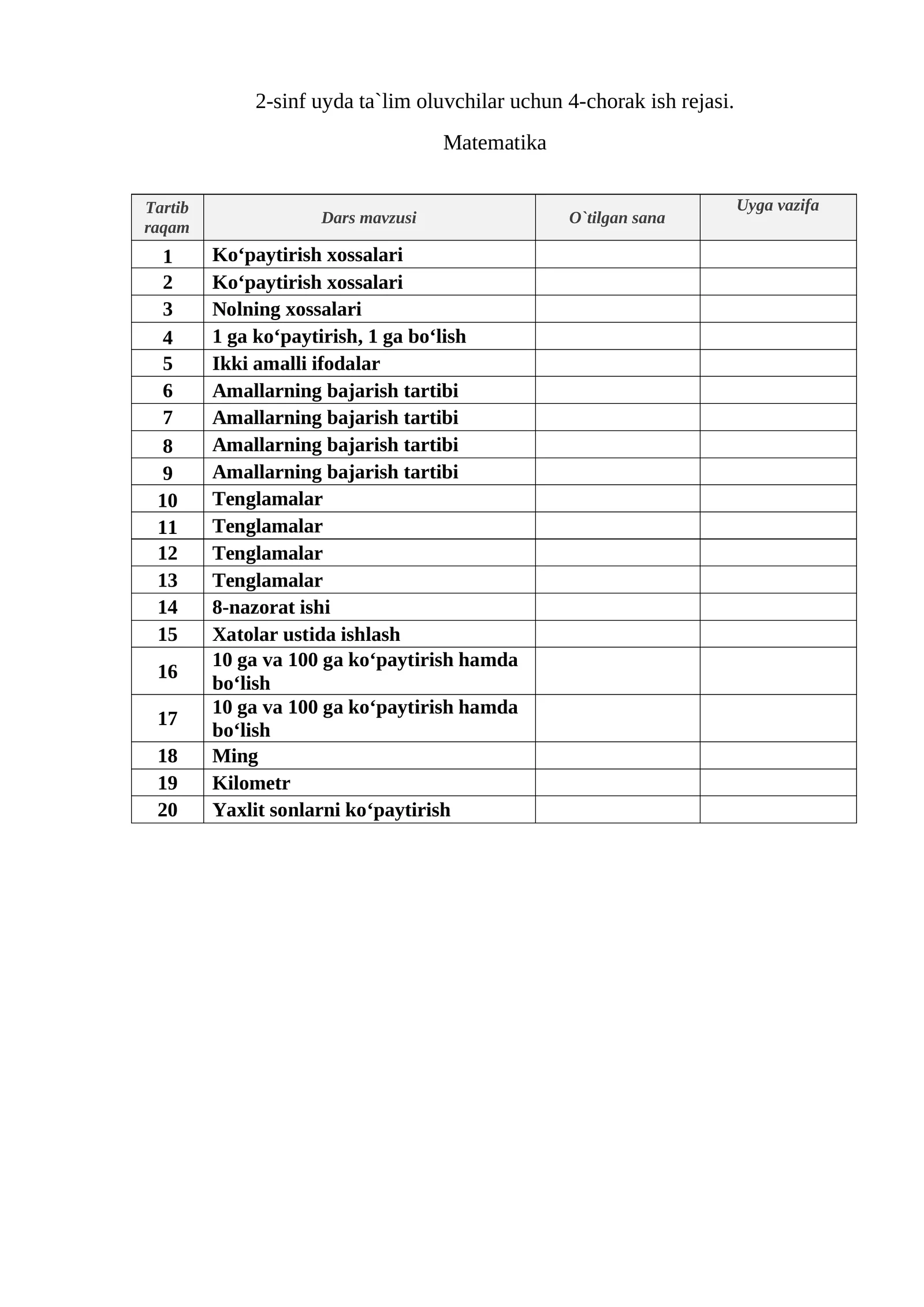 2-sinf uyda ta`lim oluvchilar uchun 4-chorak ish rejasi.

Matematika

| Tartib raqam | Dars mavzusi | O`tilgan sana | Uyga vazifa |
|---|---|---|---|
| 1 | Ko‘paytirish xossalari | | |
| 2 | Ko‘paytirish xossalari | | |
| 3 | Nolning xossalari | | |
| 4 | 1 ga ko‘paytirish, 1 ga bo‘lish | | |
| 5 | Ikki amalli ifodalar | | |
| 6 | Amallarning bajarish tartibi | | |
| 7 | Amallarning bajarish tartibi | | |
| 8 | Amallarning bajarish tartibi | | |
| 9 | Amallarning bajarish tartibi | | |
| 10 | Tenglamalar | | |
| 11 | Tenglamalar | | |
| 12 | Tenglamalar | | |
| 13 | Tenglamalar | | |
| 14 | 8-nazorat ishi | | |
| 15 | Xatolar ustida ishlash | | |
| 16 | 10 ga va 100 ga ko‘paytirish hamda bo‘lish | | |
| 17 | 10 ga va 100 ga ko‘paytirish hamda bo‘lish | | |
| 18 | Ming | | |
| 19 | Kilometr | | |
| 20 | Yaxlit sonlarni ko‘paytirish | | |